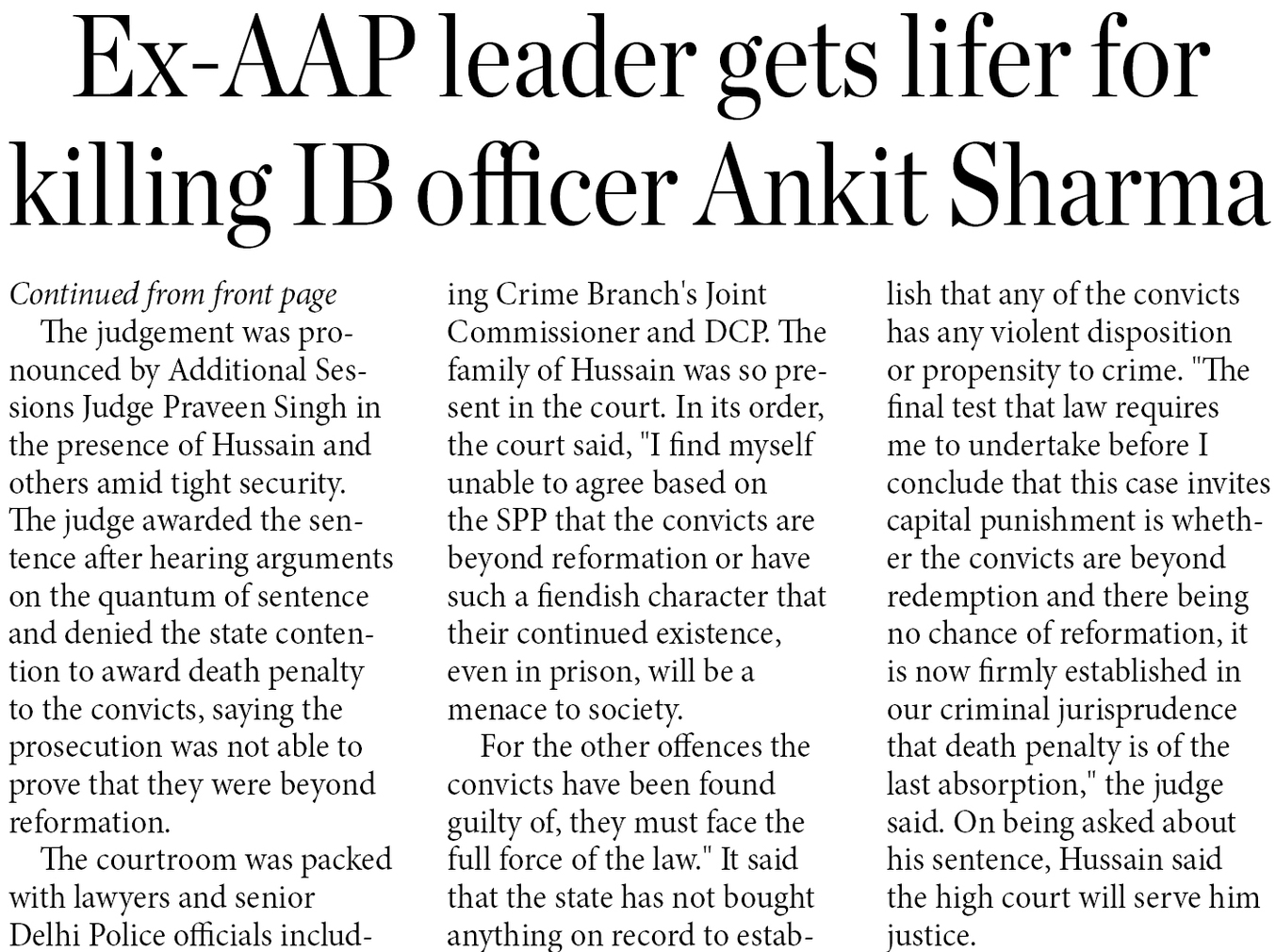 Ex-AAP leader gets lifer for killing IB officer Ankit Sharma

Continued from front page

The judgement was pronounced by Additional Sessions Judge Praveen Singh in the presence of Hussain and others amid tight security. The judge awarded the sentence after hearing arguments on the quantum of sentence and denied the state contention to award death penalty to the convicts, saying the prosecution was not able to prove that they were beyond reformation.

The courtroom was packed with lawyers and senior Delhi Police officials including Crime Branch's Joint Commissioner and DCP. The family of Hussain was so present in the court. In its order, the court said, "I find myself unable to agree based on the SPP that the convicts are beyond reformation or have such a fiendish character that their continued existence, even in prison, will be a menace to society.

For the other offences the convicts have been found guilty of, they must face the full force of the law." It said that the state has not bought anything on record to establish that any of the convicts has any violent disposition or propensity to crime. "The final test that law requires me to undertake before I conclude that this case invites capital punishment is whether the convicts are beyond redemption and there being no chance of reformation, it is now firmly established in our criminal jurisprudence that death penalty is of the last absorption," the judge said. On being asked about his sentence, Hussain said the high court will serve him justice.